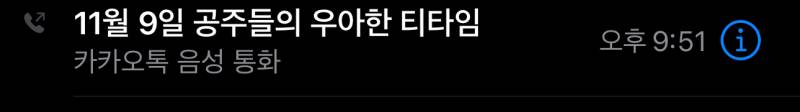 11월 9일 공주들의 우아한 티타임
카카오톡 음성 통화
오후 9:51